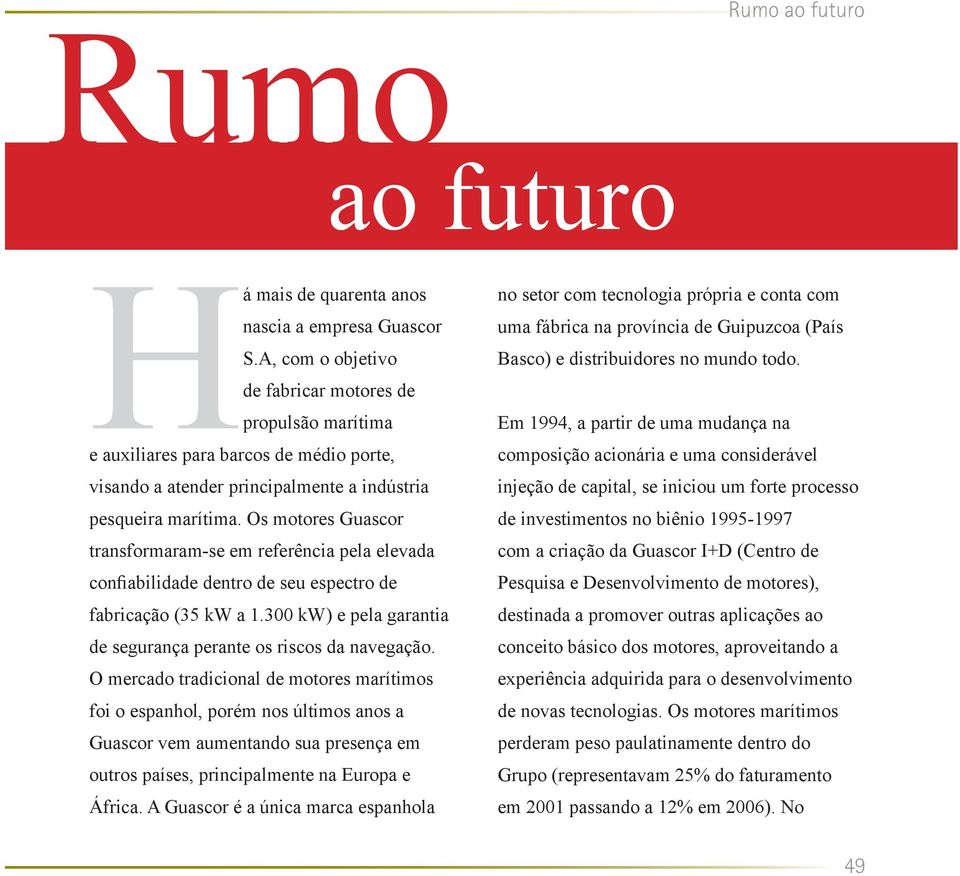 Rumo ao futuro

Rumo
ao futuro

Há mais de quarenta anos nascia a empresa Guascor S.A, com o objetivo de fabricar motores de propulsão marítima e auxiliares para barcos de médio porte, visando a atender principalmente a indústria pesqueira marítima. Os motores Guascor transformaram-se em referência pela elevada confiabilidade dentro de seu espectro de fabricação (35 kW a 1.300 kW) e pela garantia de segurança perante os riscos da navegação. O mercado tradicional de motores marítimos foi o espanhol, porém nos últimos anos a Guascor vem aumentando sua presença em outros países, principalmente na Europa e África. A Guascor é a única marca espanhola no setor com tecnologia própria e conta com uma fábrica na província de Guipuzcoa (País Basco) e distribuidores no mundo todo.

Em 1994, a partir de uma mudança na composição acionária e uma considerável injeção de capital, se iniciou um forte processo de investimentos no biênio 1995-1997 com a criação da Guascor I+D (Centro de Pesquisa e Desenvolvimento de motores), destinada a promover outras aplicações ao conceito básico dos motores, aproveitando a experiência adquirida para o desenvolvimento de novas tecnologias. Os motores marítimos perderam peso paulatinamente dentro do Grupo (representavam 25% do faturamento em 2001 passando a 12% em 2006). No

49